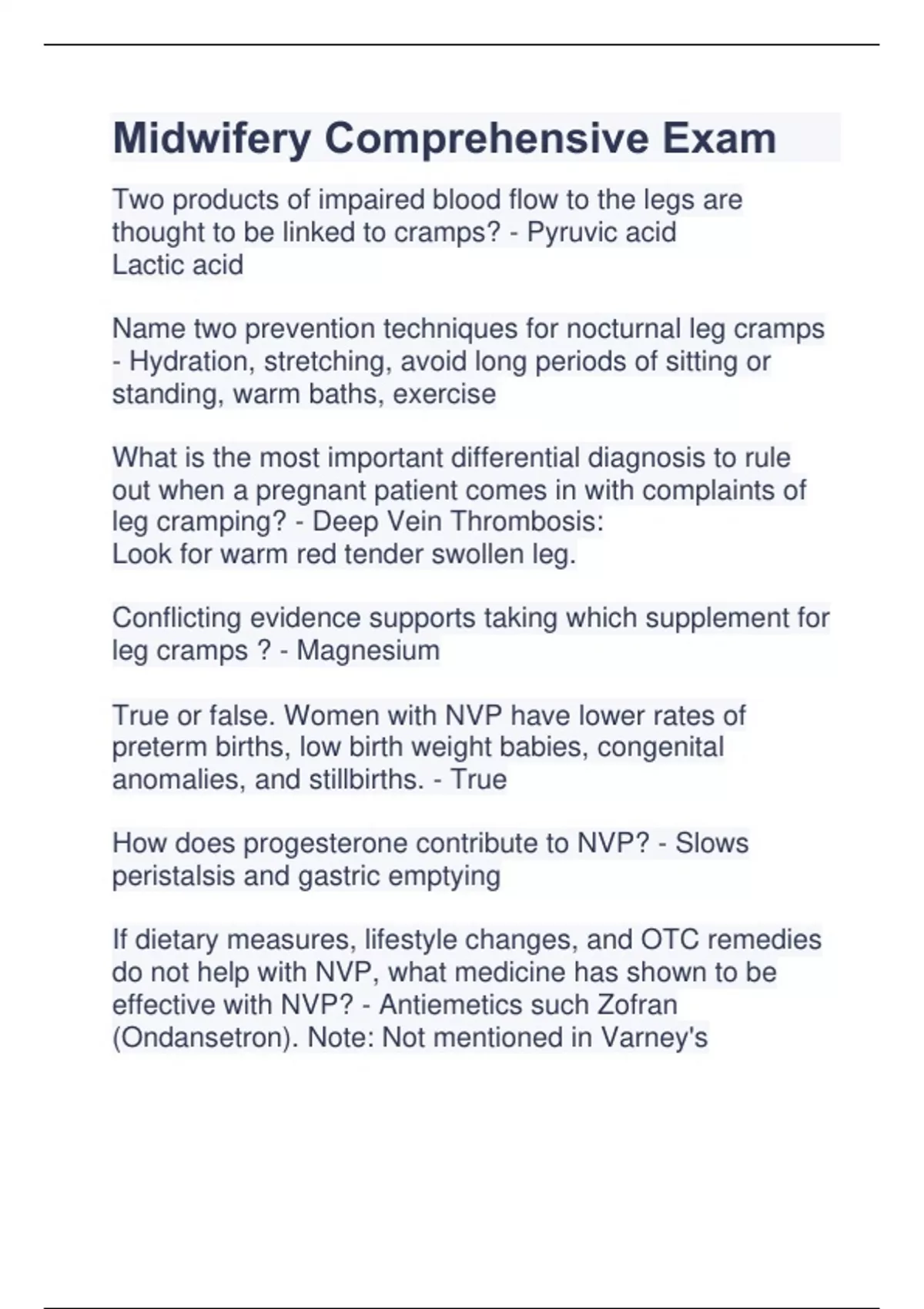 Midwifery Comprehensive Exam

Two products of impaired blood flow to the legs are thought to be linked to cramps? - Pyruvic acid
Lactic acid

Name two prevention techniques for nocturnal leg cramps - Hydration, stretching, avoid long periods of sitting or standing, warm baths, exercise

What is the most important differential diagnosis to rule out when a pregnant patient comes in with complaints of leg cramping? - Deep Vein Thrombosis:
Look for warm red tender swollen leg.

Conflicting evidence supports taking which supplement for leg cramps ? - Magnesium

True or false. Women with NVP have lower rates of preterm births, low birth weight babies, congenital anomalies, and stillbirths. - True

How does progesterone contribute to NVP? - Slows peristalsis and gastric emptying

If dietary measures, lifestyle changes, and OTC remedies do not help with NVP, what medicine has shown to be effective with NVP? - Antiemetics such Zofran (Ondansetron). Note: Not mentioned in Varney's